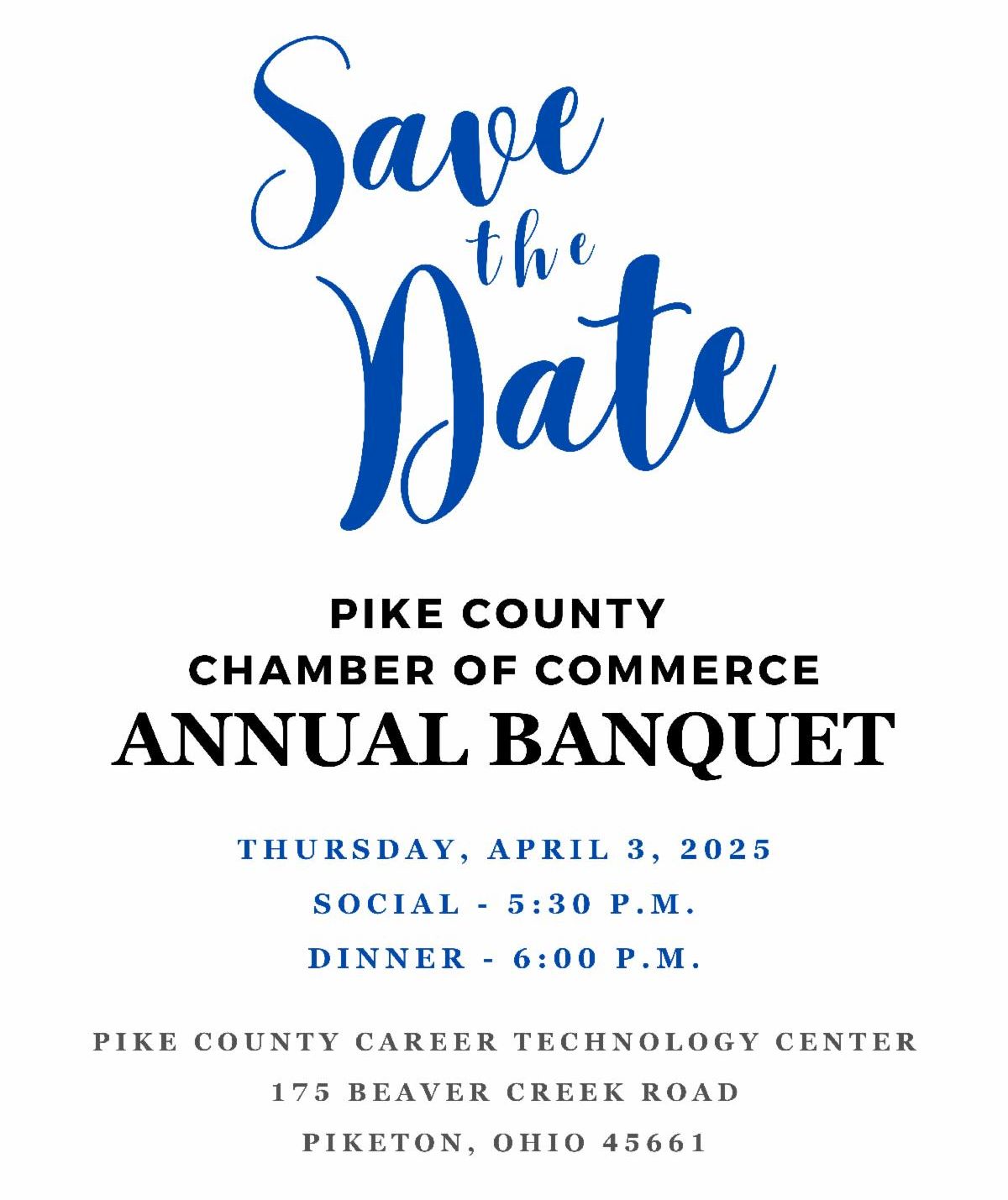 Save
the
Date

PIKE COUNTY
CHAMBER OF COMMERCE
ANNUAL BANQUET

THURSDAY, APRIL 3, 2025
SOCIAL - 5:30 P.M.
DINNER - 6:00 P.M.

PIKE COUNTY CAREER TECHNOLOGY CENTER
175 BEAVER CREEK ROAD
PIKETON, OHIO 45661